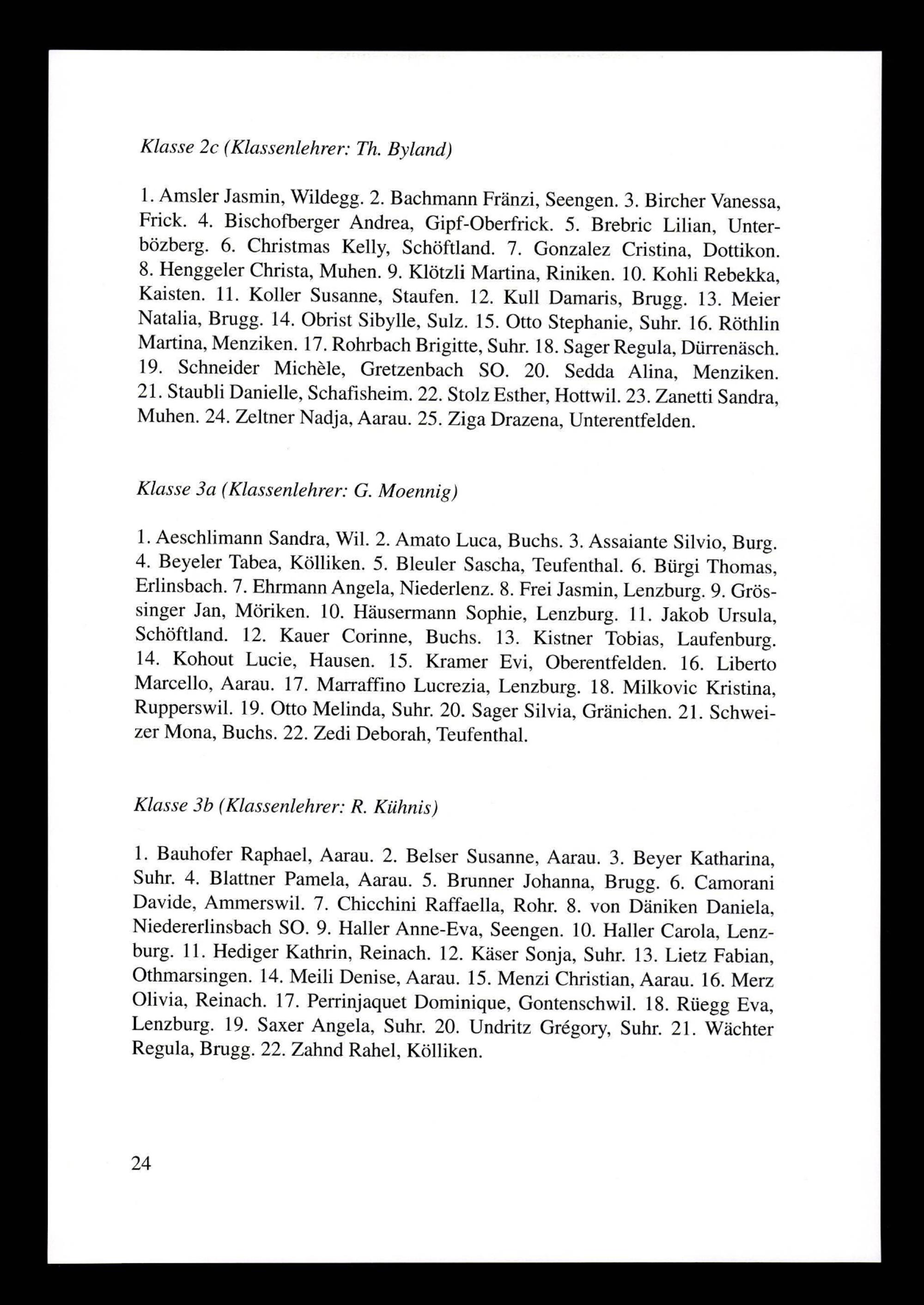 Klasse 2c (Klassenlehrer: Th. Byland)

1. Amsler Jasmin, Wildegg. 2. Bachmann Fränzi, Seengen. 3. Bircher Vanessa, Frick. 4. Bischofberger Andrea, Gipf-Oberfrick. 5. Brebric Lilian, Unterbözberg. 6. Christmas Kelly, Schöftland. 7. Gonzalez Cristina, Dottikon. 8. Henggeler Christa, Muhen. 9. Klötzli Martina, Riniken. 10. Kohli Rebekka, Kaisten. 11. Koller Susanne, Staufen. 12. Kull Damaris, Brugg. 13. Meier Natalia, Brugg. 14. Obrist Sibylle, Sulz. 15. Otto Stephanie, Suhr. 16. Röthlin Martina, Menziken. 17. Rohrbach Brigitte, Suhr. 18. Sager Regula, Dürrenäsch. 19. Schneider Michèle, Gretzenbach SO. 20. Sedda Alina, Menziken. 21. Staubli Danielle, Schafisheim. 22. Stolz Esther, Hottwil. 23. Zanetti Sandra, Muhen. 24. Zeltner Nadja, Aarau. 25. Ziga Drazena, Unterentfelden.

Klasse 3a (Klassenlehrer: G. Moennig)

1. Aeschlimann Sandra, Wil. 2. Amato Luca, Buchs. 3. Assaiante Silvio, Burg. 4. Beyeler Tabea, Kölliken. 5. Bleuler Sascha, Teufenthal. 6. Bürgi Thomas, Erlinsbach. 7. Ehrmann Angela, Niederlenz. 8. Frei Jasmin, Lenzburg. 9. Grössinger Jan, Möriken. 10. Häusermann Sophie, Lenzburg. 11. Jakob Ursula, Schöftland. 12. Kauer Corinne, Buchs. 13. Kistner Tobias, Laufenburg. 14. Kohout Lucie, Hausen. 15. Kramer Evi, Oberentfelden. 16. Liberto Marcello, Aarau. 17. Marraffino Lucrezia, Lenzburg. 18. Milkovic Kristina, Rupperswil. 19. Otto Melinda, Suhr. 20. Sager Silvia, Gränichen. 21. Schweizer Mona, Buchs. 22. Zedi Deborah, Teufenthal.

Klasse 3b (Klassenlehrer: R. Kühnis)

1. Bauhofer Raphael, Aarau. 2. Belser Susanne, Aarau. 3. Beyer Katharina, Suhr. 4. Blattner Pamela, Aarau. 5. Brunner Johanna, Brugg. 6. Camorani Davide, Ammerswil. 7. Chicchini Raffaella, Rohr. 8. von Däniken Daniela, Niedererlinsbach SO. 9. Haller Anne-Eva, Seengen. 10. Haller Carola, Lenzburg. 11. Hediger Kathrin, Reinach. 12. Käser Sonja, Suhr. 13. Lietz Fabian, Othmarsingen. 14. Meili Denise, Aarau. 15. Menzi Christian, Aarau. 16. Merz Olivia, Reinach. 17. Perrinjaquet Dominique, Gontenschwil. 18. Rüegg Eva, Lenzburg. 19. Saxer Angela, Suhr. 20. Undritz Grégory, Suhr. 21. Wächter Regula, Brugg. 22. Zahnd Rahel, Kölliken.

24